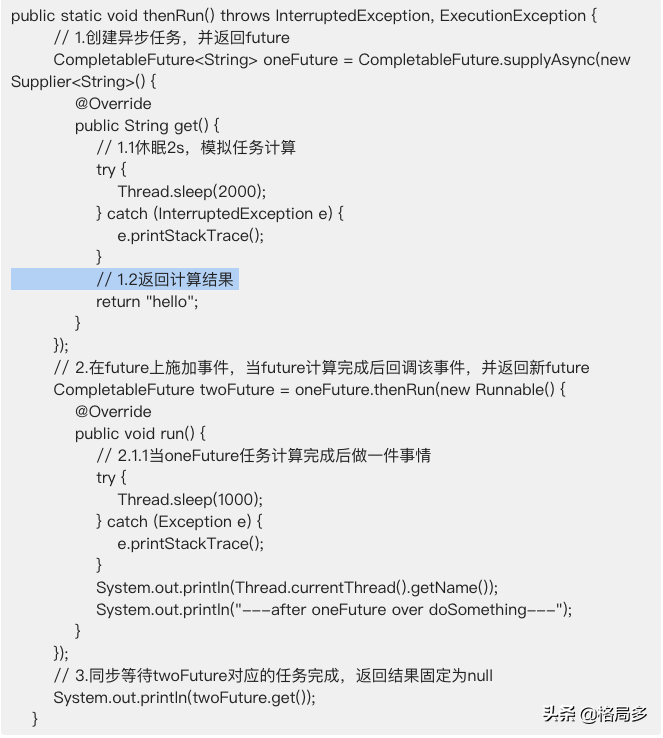 public static void thenRun() throws InterruptedException, ExecutionException {
    // 1.创建异步任务，并返回future
    CompletableFuture<String> oneFuture = CompletableFuture.supplyAsync(new Supplier<String>() {
        @Override
        public String get() {
            // 1.1休眠2s，模拟任务计算
            try {
                Thread.sleep(2000);
            } catch (InterruptedException e) {
                e.printStackTrace();
            }
            // 1.2返回计算结果
            return "hello";
        }
    });
    // 2.在future上施加事件，当future计算完成后回调该事件，并返回新future
    CompletableFuture twoFuture = oneFuture.thenRun(new Runnable() {
        @Override
        public void run() {
            // 2.1.1当oneFuture任务计算完成后做一件事情
            try {
                Thread.sleep(1000);
            } catch (Exception e) {
                e.printStackTrace();
            }
            System.out.println(Thread.currentThread().getName());
            System.out.println("---after oneFuture over doSomething---");
        }
    });
    // 3.同步等待twoFuture对应的任务完成，返回结果固定为null
    System.out.println(twoFuture.get());
}

头条 @格局多